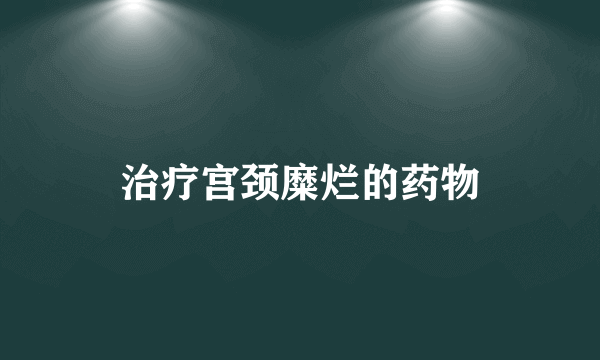 治疗宫颈糜烂的药物